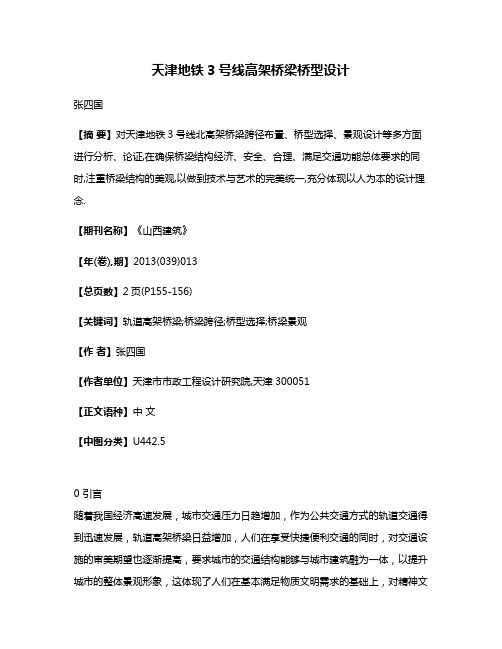 天津地铁 3 号线高架桥梁桥型设计

张四国

【摘 要】对天津地铁 3 号线北高架桥梁跨径布置、桥型选择、景观设计等多方面进行分析、论证,在确保桥梁结构经济、安全、合理、满足交通功能总体要求的同时,注重桥梁结构的美观,以做到技术与艺术的完美统一,充分体现以人为本的设计理念.

【期刊名称】《山西建筑》

【年(卷),期】2013(039)013

【总页数】2 页(P155-156)

【关键词】轨道高架桥梁;桥梁跨径;桥型选择;桥梁景观

【作 者】张四国

【作者单位】天津市市政工程设计研究院,天津 300051

【正文语种】中 文

【中图分类】U442.5

0 引言

随着我国经济高速发展，城市交通压力日趋增加，作为公共交通方式的轨道交通得到迅速发展，轨道高架桥梁日益增加，人们在享受快捷便利交通的同时，对交通设施的审美期望也逐渐提高，要求城市的交通结构能够与城市建筑融为一体，以提升城市的整体景观形象，这体现了人们在基本满足物质文明需求的基础上，对精神文